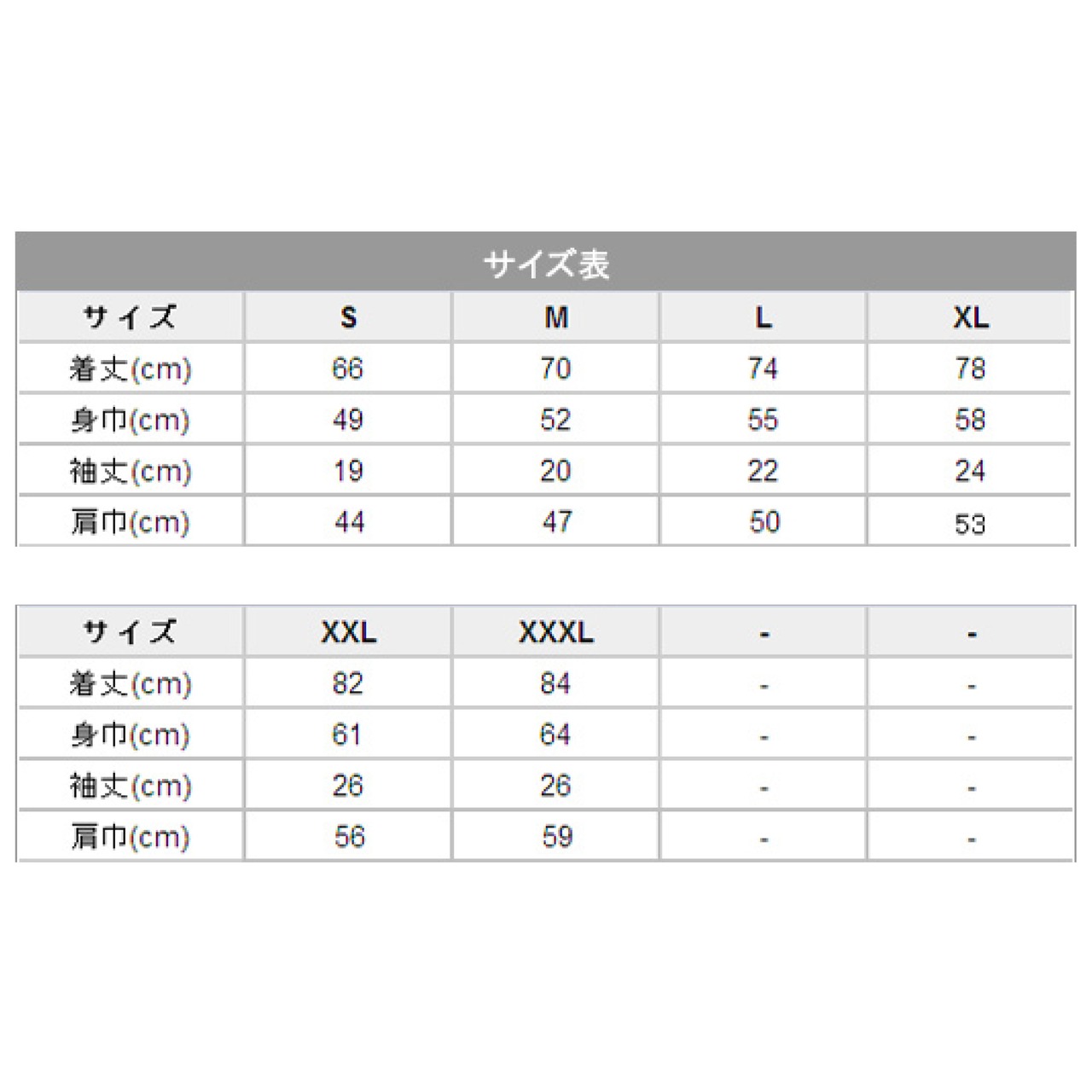 サイズ表

| サイズ | S | M | L | XL |
|---|---|---|---|---|
| 着丈(cm) | 66 | 70 | 74 | 78 |
| 身巾(cm) | 49 | 52 | 55 | 58 |
| 袖丈(cm) | 19 | 20 | 22 | 24 |
| 肩巾(cm) | 44 | 47 | 50 | 53 |

| サイズ | XXL | XXXL | - | - |
|---|---|---|---|---|
| 着丈(cm) | 82 | 84 | - | - |
| 身巾(cm) | 61 | 64 | - | - |
| 袖丈(cm) | 26 | 26 | - | - |
| 肩巾(cm) | 56 | 59 | - | - |